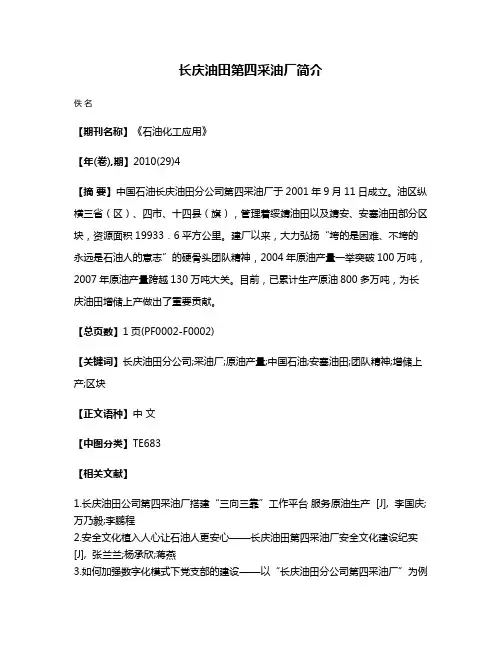 长庆油田第四采油厂简介

佚名

【期刊名称】《石油化工应用》

【年(卷),期】2010(29)4

【摘 要】中国石油长庆油田分公司第四采油厂于 2001 年 9 月 11 日成立。油区纵横三省（区）、四市、十四县（旗），管理着绥靖油田以及靖安、安塞油田部分区块，资源面积 19933．6 平方公里。建厂以来，大力弘扬“垮的是困难、不垮的永远是石油人的意志”的硬骨头团队精神，2004 年原油产量一举突破 100 万吨，2007 年原油产量跨越 130 万吨大关。目前，已累计生产原油 800 多万吨，为长庆油田增储上产做出了重要贡献。

【总页数】1 页(PF0002-F0002)

【关键词】长庆油田分公司;采油厂;原油产量;中国石油;安塞油田;团队精神;增储上产;区块

【正文语种】中 文

【中图分类】TE683

【相关文献】

1.长庆油田公司第四采油厂搭建“三向三靠”工作平台 服务原油生产 [J], 李国庆;万乃毅;李鹏程
2.安全文化植入人心让石油人更安心——长庆油田第四采油厂安全文化建设纪实 [J], 张兰兰;杨承欣;蒋燕
3.如何加强数字化模式下党支部的建设——以“长庆油田分公司第四采油厂”为例